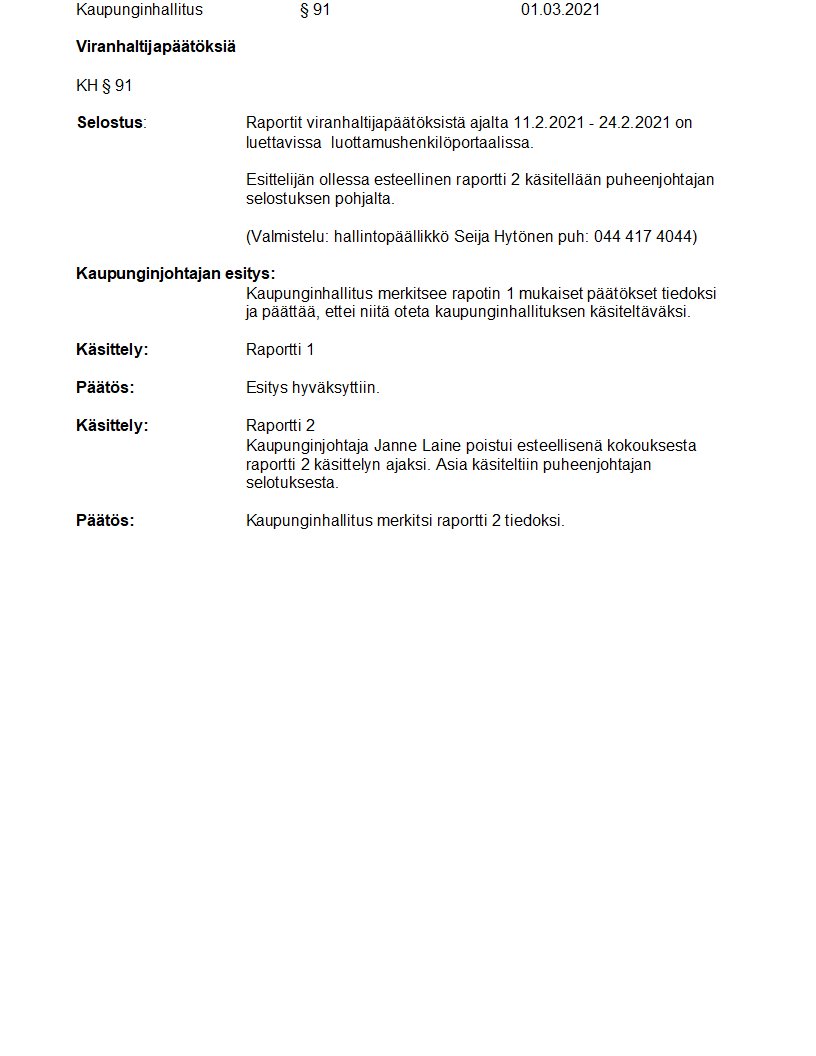 Kaupunginhallitus § 91 01.03.2021

**Viranhaltijapäätöksiä**

KH § 91

**Selostus**: Raportit viranhaltijapäätöksistä ajalta 11.2.2021 - 24.2.2021 on luettavissa luottamushenkilöportaalissa.

Esittelijän ollessa esteellinen raportti 2 käsitellään puheenjohtajan selostuksen pohjalta.

(Valmistelu: hallintopäällikkö Seija Hytönen puh: 044 417 4044)

**Kaupunginjohtajan esitys:**
Kaupunginhallitus merkitsee rapotin 1 mukaiset päätökset tiedoksi ja päättää, ettei niitä oteta kaupunginhallituksen käsiteltäväksi.

**Käsittely:** Raportti 1

**Päätös:** Esitys hyväksyttiin.

**Käsittely:** Raportti 2
Kaupunginjohtaja Janne Laine poistui esteellisenä kokouksesta raportti 2 käsittelyn ajaksi. Asia käsiteltiin puheenjohtajan selotuksesta.

**Päätös:** Kaupunginhallitus merkitsi raportti 2 tiedoksi.